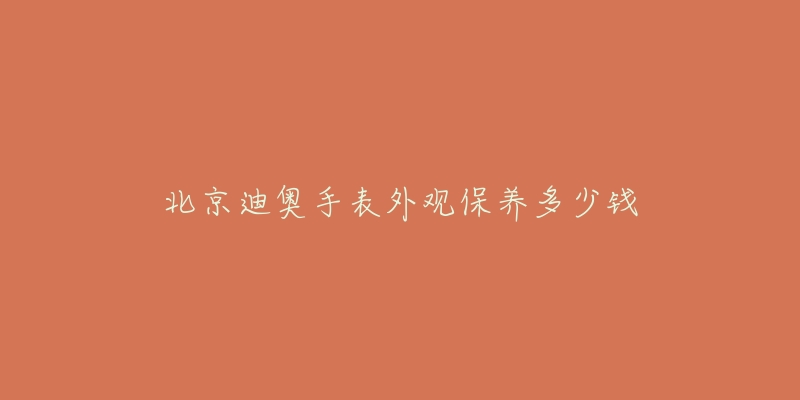 北京迪奥手表外观保养多少钱